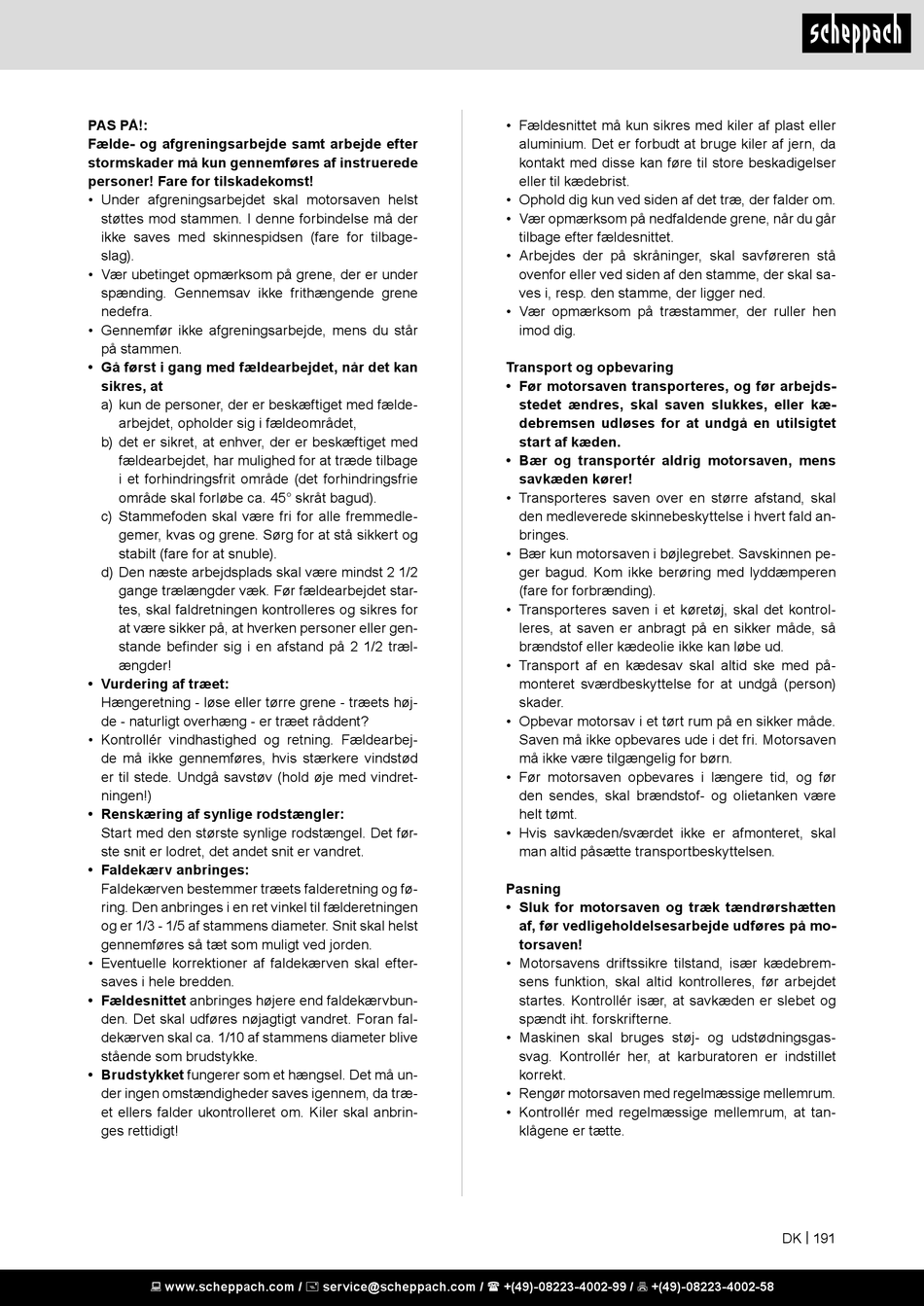 scheppach

PAS PÅ!:
Fælde- og afgreningsarbejde samt arbejde efter stormskader må kun gennemføres af instruerede personer! Fare for tilskadekomst!
• Under afgreningsarbejdet skal motorsaven helst støttes mod stammen. I denne forbindelse må der ikke saves med skinnespidsen (fare for tilbageslag).
• Vær ubetinget opmærksom på grene, der er under spænding. Gennemsav ikke frithængende grene nedefra.
• Gennemfør ikke afgreningsarbejde, mens du står på stammen.
• Gå først i gang med fældearbejdet, når det kan sikres, at
a) kun de personer, der er beskæftiget med fældearbejdet, opholder sig i fældeområdet,
b) det er sikret, at enhver, der er beskæftiget med fældearbejdet, har mulighed for at træde tilbage i et forhindringsfrit område (det forhindringsfrie område skal forløbe ca. 45° skråt bagud).
c) Stammefoden skal være fri for alle fremmedlegemer, kvas og grene. Sørg for at stå sikkert og stabilt (fare for at snuble).
d) Den næste arbejdsplads skal være mindst 2 1/2 gange trælængder væk. Før fældearbejdet startes, skal faldretningen kontrolleres og sikres for at være sikker på, at hverken personer eller genstande befinder sig i en afstand på 2 1/2 trælængder!
• Vurdering af træet:
Hængeretning - løse eller tørre grene - træets højde - naturligt overhæng - er træet råddent?
• Kontrollér vindhastighed og retning. Fældearbejde må ikke gennemføres, hvis stærkere vindstød er til stede. Undgå savstøv (hold øje med vindretningen!)
• Renskæring af synlige rodstængler:
Start med den største synlige rodstængel. Det første snit er lodret, det andet snit er vandret.
• Faldekærv anbringes:
Faldekærven bestemmer træets falderetning og føring. Den anbringes i en ret vinkel til fælderetningen og er 1/3 - 1/5 af stammens diameter. Snit skal helst gennemføres så tæt som muligt ved jorden.
• Eventuelle korrektioner af faldekærven skal eftersaves i hele bredden.
• Fældesnittet anbringes højere end faldekærvbunden. Det skal udføres nøjagtigt vandret. Foran faldekærven skal ca. 1/10 af stammens diameter blive stående som brudstykke.
• Brudstykket fungerer som et hængsel. Det må under ingen omstændigheder saves igennem, da træet ellers falder ukontrolleret om. Kiler skal anbringes rettidigt!

• Fældesnittet må kun sikres med kiler af plast eller aluminium. Det er forbudt at bruge kiler af jern, da kontakt med disse kan føre til store beskadigelser eller til kædebrist.
• Ophold dig kun ved siden af det træ, der falder om.
• Vær opmærksom på nedfaldende grene, når du går tilbage efter fældesnittet.
• Arbejdes der på skråninger, skal savføreren stå ovenfor eller ved siden af den stamme, der skal saves i, resp. den stamme, der ligger ned.
• Vær opmærksom på træstammer, der ruller hen imod dig.

Transport og opbevaring
• Før motorsaven transporteres, og før arbejdsstedet ændres, skal saven slukkes, eller kædebremsen udløses for at undgå en utilsigtet start af kæden.
• Bær og transportér aldrig motorsaven, mens savkæden kører!
• Transporteres saven over en større afstand, skal den medleverede skinnebeskyttelse i hvert fald anbringes.
• Bær kun motorsaven i bøjlegrebet. Savskinnen peger bagud. Kom ikke berøring med lyddæmperen (fare for forbrænding).
• Transporteres saven i et køretøj, skal det kontrolleres, at saven er anbragt på en sikker måde, så brændstof eller kædeolie ikke kan løbe ud.
• Transport af en kædesav skal altid ske med påmonteret sværdbeskyttelse for at undgå (person) skader.
• Opbevar motorsav i et tørt rum på en sikker måde. Saven må ikke opbevares ude i det fri. Motorsaven må ikke være tilgængelig for børn.
• Før motorsaven opbevares i længere tid, og før den sendes, skal brændstof- og olietanken være helt tømt.
• Hvis savkæden/sværdet ikke er afmonteret, skal man altid påsætte transportbeskyttelsen.

Pasning
• Sluk for motorsaven og træk tændrørshætten af, før vedligeholdelsesarbejde udføres på motorsaven!
• Motorsavens driftssikre tilstand, især kædebremsens funktion, skal altid kontrolleres, før arbejdet startes. Kontrollér især, at savkæden er slebet og spændt iht. forskrifterne.
• Maskinen skal bruges støj- og udstødningsgassvag. Kontrollér her, at karburatoren er indstillet korrekt.
• Rengør motorsaven med regelmæssige mellemrum.
• Kontrollér med regelmæssige mellemrum, at tanklågene er tætte.

DK | 191

www.scheppach.com / service@scheppach.com / +(49)-08223-4002-99 / +(49)-08223-4002-58